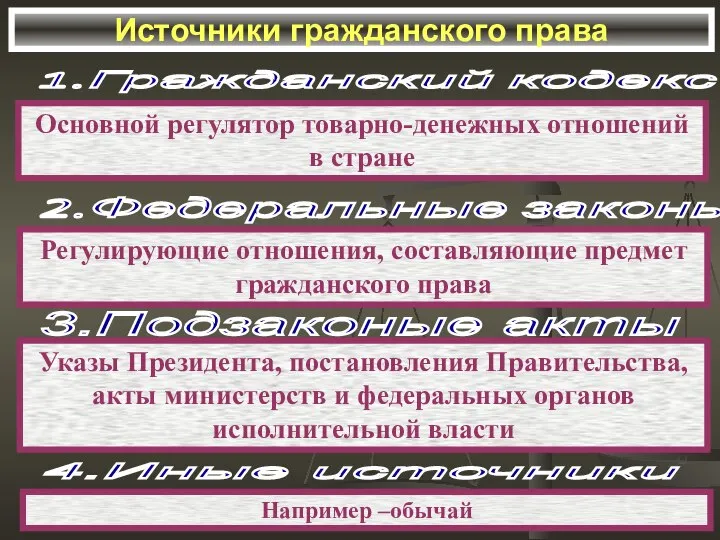 Источники гражданского права

1.Гражданский кодекс

Основной регулятор товарно-денежных отношений в стране

2.Федеральные законы

Регулирующие отношения, составляющие предмет гражданского права

3.Подзаконые акты

Указы Президента, постановления Правительства, акты министерств и федеральных органов исполнительной власти

4.Иные источники

Например –обычай